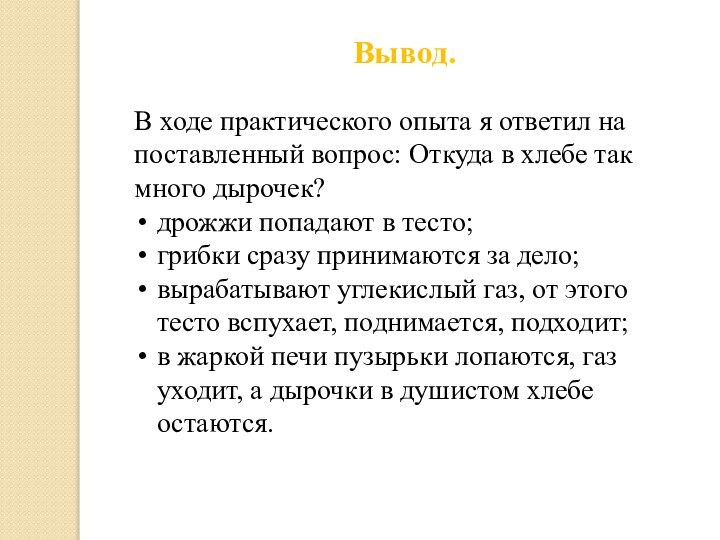 Вывод.

В ходе практического опыта я ответил на поставленный вопрос: Откуда в хлебе так много дырочек?

• дрожжи попадают в тесто;
• грибки сразу принимаются за дело;
• вырабатывают углекислый газ, от этого тесто вспухает, поднимается, подходит;
• в жаркой печи пузырьки лопаются, газ уходит, а дырочки в душистом хлебе остаются.